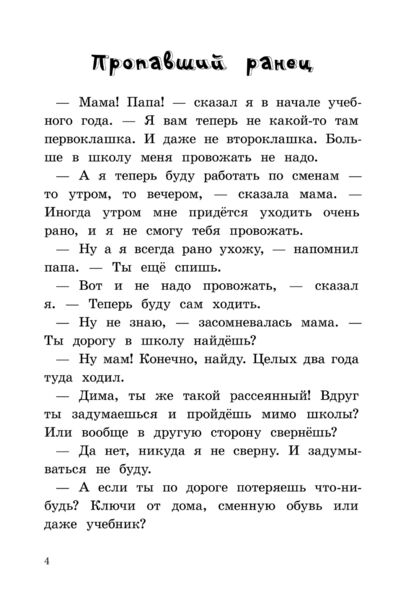 Пропавший ранец

— Мама! Папа! — сказал я в начале учебного года. — Я вам теперь не какой-то там первоклашка. И даже не второклашка. Больше в школу меня провожать не надо.

— А я теперь буду работать по сменам — то утром, то вечером, — сказала мама. — Иногда утром мне придётся уходить очень рано, и я не смогу тебя провожать.

— Ну а я всегда рано ухожу, — напомнил папа. — Ты ещё спишь.

— Вот и не надо провожать, — сказал я. — Теперь буду сам ходить.

— Ну не знаю, — засомневалась мама. — Ты дорогу в школу найдёшь?

— Ну мам! Конечно, найду. Целых два года туда ходил.

— Дима, ты же такой рассеянный! Вдруг ты задумаешься и пройдёшь мимо школы? Или вообще в другую сторону свернёшь?

— Да нет, никуда я не сверну. И задумываться не буду.

— А если ты по дороге потеряешь что-нибудь? Ключи от дома, сменную обувь или даже учебник?

4